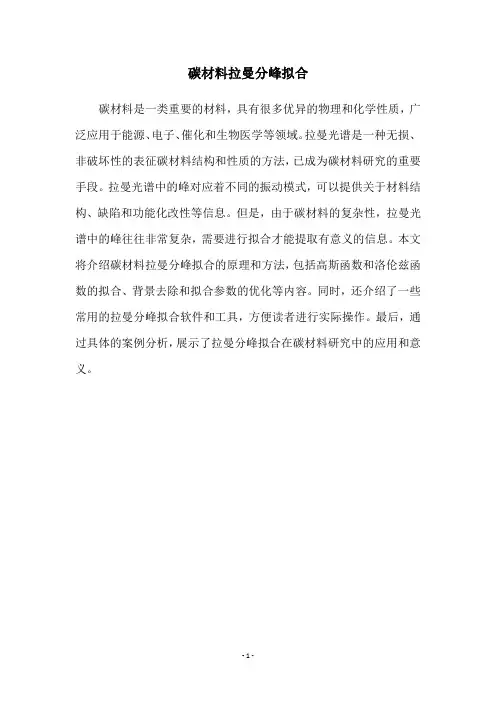 碳材料拉曼分峰拟合

碳材料是一类重要的材料，具有很多优异的物理和化学性质，广泛应用于能源、电子、催化和生物医学等领域。拉曼光谱是一种无损、非破坏性的表征碳材料结构和性质的方法，已成为碳材料研究的重要手段。拉曼光谱中的峰对应着不同的振动模式，可以提供关于材料结构、缺陷和功能化改性等信息。但是，由于碳材料的复杂性，拉曼光谱中的峰往往非常复杂，需要进行拟合才能提取有意义的信息。本文将介绍碳材料拉曼分峰拟合的原理和方法，包括高斯函数和洛伦兹函数的拟合、背景去除和拟合参数的优化等内容。同时，还介绍了一些常用的拉曼分峰拟合软件和工具，方便读者进行实际操作。最后，通过具体的案例分析，展示了拉曼分峰拟合在碳材料研究中的应用和意义。

- 1 -